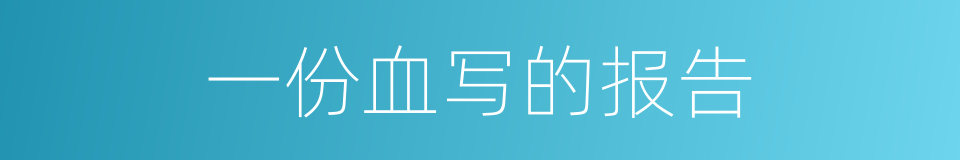 一份血写的报告